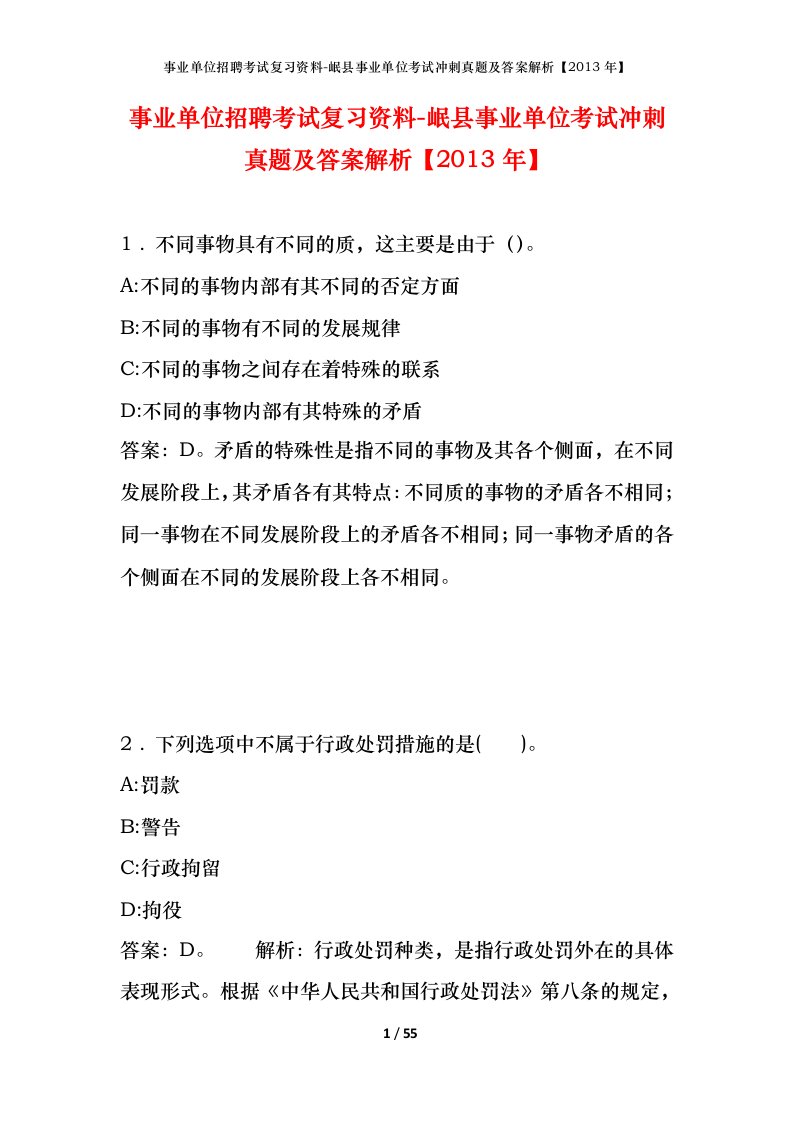 事业单位招聘考试复习资料-岷县事业单位考试冲刺真题及答案解析【2013 年】

事业单位招聘考试复习资料-岷县事业单位考试冲刺真题及答案解析【2013 年】

1．不同事物具有不同的质，这主要是由于（）。

A:不同的事物内部有其不同的否定方面

B:不同的事物有不同的发展规律

C:不同的事物之间存在着特殊的联系

D:不同的事物内部有其特殊的矛盾

答案：D。矛盾的特殊性是指不同的事物及其各个侧面，在不同发展阶段上，其矛盾各有其特点：不同质的事物的矛盾各不相同；同一事物在不同发展阶段上的矛盾各不相同；同一事物矛盾的各个侧面在不同的发展阶段上各不相同。

2．下列选项中不属于行政处罚措施的是(　　)。

A:罚款

B:警告

C:行政拘留

D:拘役

答案：D。　　解析：行政处罚种类，是指行政处罚外在的具体表现形式。根据《中华人民共和国行政处罚法》第八条的规定，

1 / 55